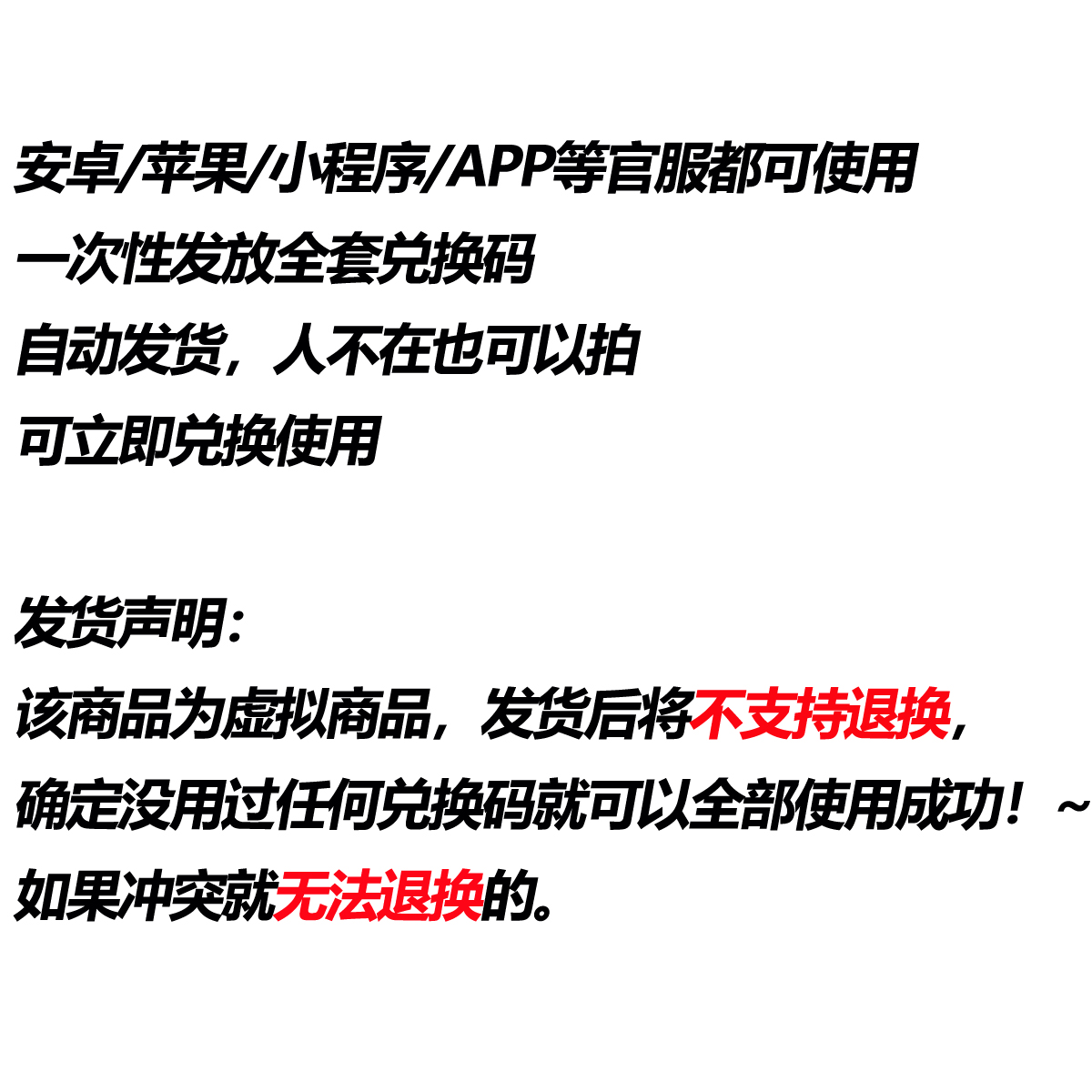 安卓/苹果/小程序/APP等官服都可使用
一次性发放全套兑换码
自动发货，人不在也可以拍
可立即兑换使用

发货声明：
该商品为虚拟商品，发货后将不支持退换，
确定没用过任何兑换码就可以全部使用成功！~
如果冲突就无法退换的。